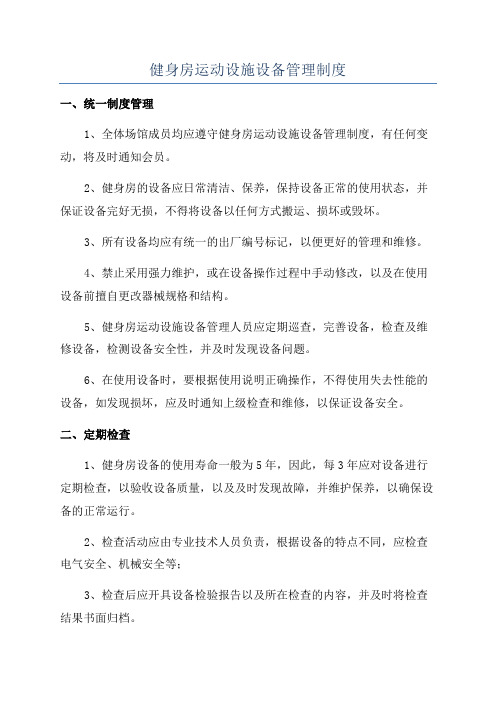 健身房运动设施设备管理制度

一、统一制度管理

1、全体场馆成员均应遵守健身房运动设施设备管理制度，有任何变动，将及时通知会员。

2、健身房的设备应日常清洁、保养，保持设备正常的使用状态，并保证设备完好无损，不得将设备以任何方式搬运、损坏或毁坏。

3、所有设备均应有统一的出厂编号标记，以便更好的管理和维修。

4、禁止采用强力维护，或在设备操作过程中手动修改，以及在使用设备前擅自更改器械规格和结构。

5、健身房运动设施设备管理人员应定期巡查，完善设备，检查及维修设备，检测设备安全性，并及时发现设备问题。

6、在使用设备时，要根据使用说明正确操作，不得使用失去性能的设备，如发现损坏，应及时通知上级检查和维修，以保证设备安全。

二、定期检查

1、健身房设备的使用寿命一般为5年，因此，每3年应对设备进行定期检查，以验收设备质量，以及及时发现故障，并维护保养，以确保设备的正常运行。

2、检查活动应由专业技术人员负责，根据设备的特点不同，应检查电气安全、机械安全等；

3、检查后应开具设备检验报告以及所在检查的内容，并及时将检查结果书面归档。